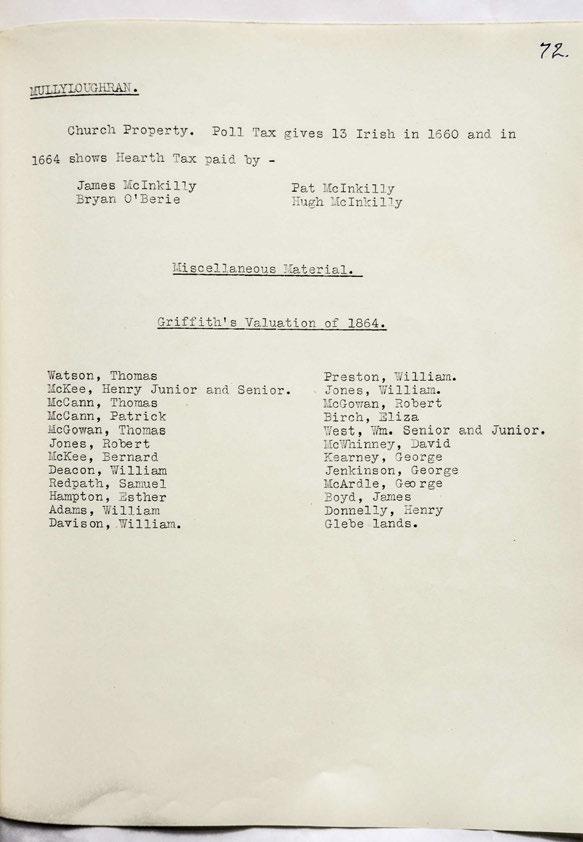 72.

MULLYLOUGHRAN.

Church Property. Poll Tax gives 13 Irish in 1660 and in 1664 shows Hearth Tax paid by -

James McInkilly
Bryan O'Berie

Pat McInkilly
Hugh McInkilly

Miscellaneous Material.

Griffith's Valuation of 1864.

Watson, Thomas
McKee, Henry Junior and Senior.
McCann, Thomas
McCann, Patrick
McGowan, Thomas
Jones, Robert
McKee, Bernard
Deacon, William
Redpath, Samuel
Hampton, Esther
Adams, William
Davison, William.

Preston, William.
Jones, William.
McGowan, Robert
Birch, Eliza
West, Wm. Senior and Junior.
McWhinney, David
Kearney, George
Jenkinson, George
McArdle, George
Boyd, James
Donnelly, Henry
Glebe lands.